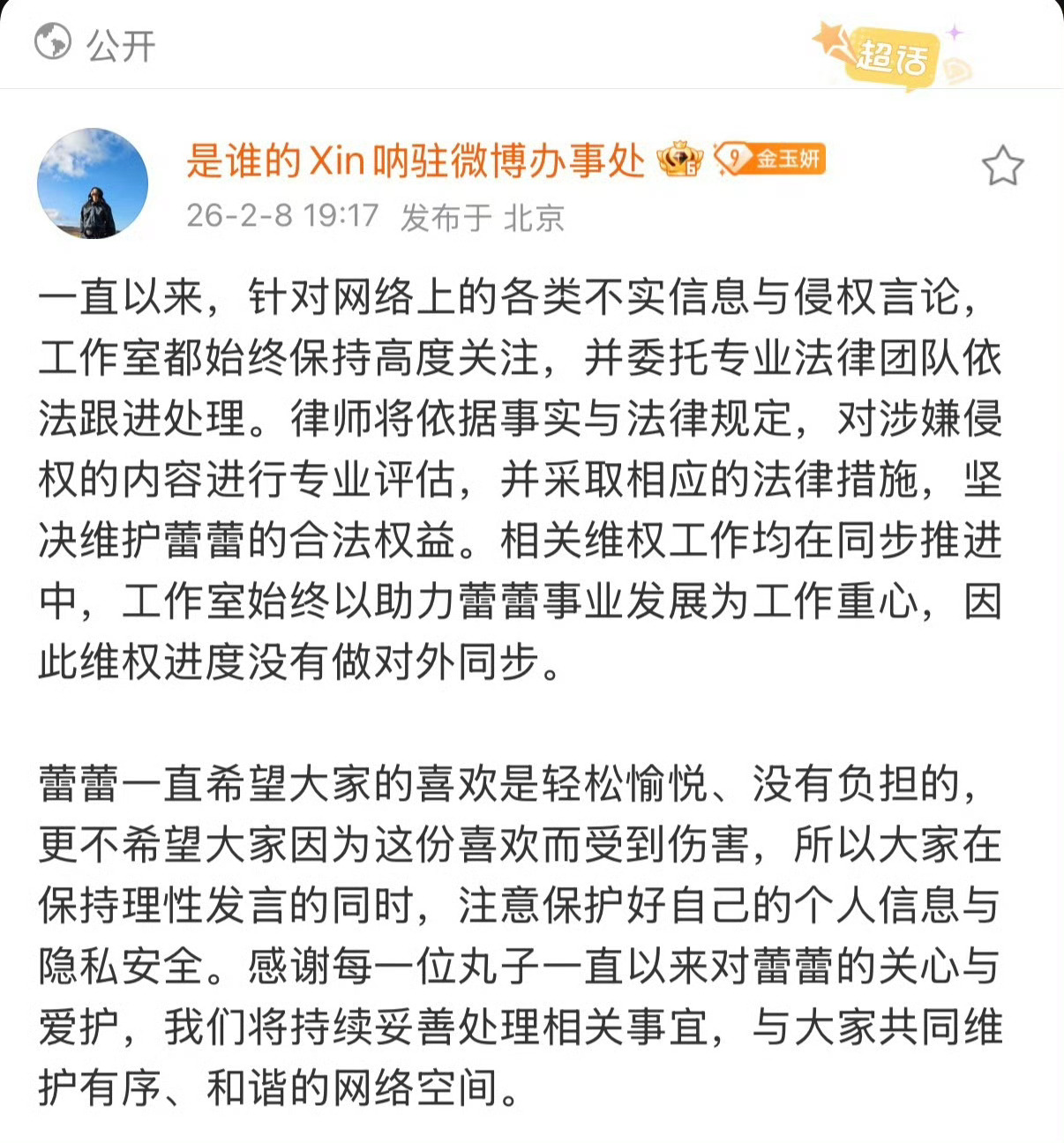 公开

超话

是谁的Xin呐驻微博办事处 9 金玉妍
26-2-8 19:17 发布于 北京

一直以来，针对网络上的各类不实信息与侵权言论，工作室都始终保持高度关注，并委托专业法律团队依法跟进处理。律师将依据事实与法律规定，对涉嫌侵权的内容进行专业评估，并采取相应的法律措施，坚决维护蕾蕾的合法权益。相关维权工作均在同步推进中，工作室始终以助力蕾蕾事业发展为工作重心，因此维权进度没有做对外同步。

蕾蕾一直希望大家的喜欢是轻松愉悦、没有负担的，更不希望大家因为这份喜欢而受到伤害，所以大家在保持理性发言的同时，注意保护好自己的个人信息与隐私安全。感谢每一位丸子一直以来对蕾蕾的关心与爱护，我们将持续妥善处理相关事宜，与大家共同维护有序、和谐的网络空间。